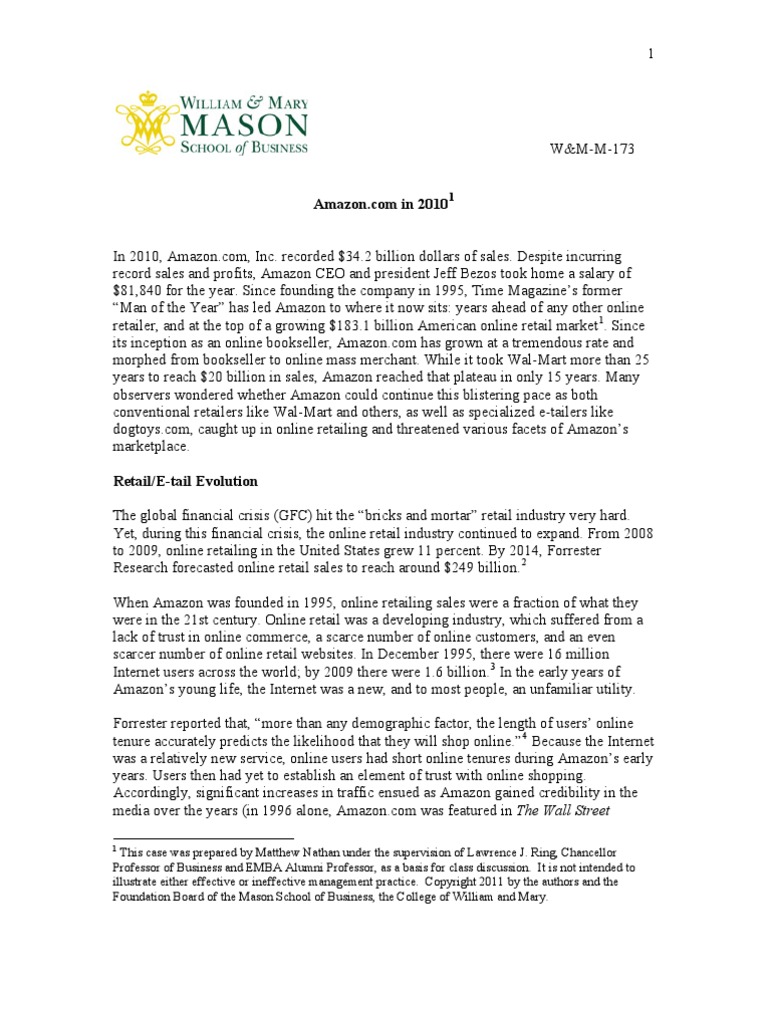 1

WILLIAM & MARY
MASON
SCHOOL of BUSINESS

W&M-M-173

Amazon.com in 2010$^1$

In 2010, Amazon.com, Inc. recorded $34.2 billion dollars of sales. Despite incurring record sales and profits, Amazon CEO and president Jeff Bezos took home a salary of $81,840 for the year. Since founding the company in 1995, Time Magazine's former "Man of the Year" has led Amazon to where it now sits: years ahead of any other online retailer, and at the top of a growing $183.1 billion American online retail market$^1$. Since its inception as an online bookseller, Amazon.com has grown at a tremendous rate and morphed from bookseller to online mass merchant. While it took Wal-Mart more than 25 years to reach $20 billion in sales, Amazon reached that plateau in only 15 years. Many observers wondered whether Amazon could continue this blistering pace as both conventional retailers like Wal-Mart and others, as well as specialized e-tailers like dogtoys.com, caught up in online retailing and threatened various facets of Amazon's marketplace.

Retail/E-tail Evolution

The global financial crisis (GFC) hit the "bricks and mortar" retail industry very hard. Yet, during this financial crisis, the online retail industry continued to expand. From 2008 to 2009, online retailing in the United States grew 11 percent. By 2014, Forrester Research forecasted online retail sales to reach around $249 billion.$^2$

When Amazon was founded in 1995, online retailing sales were a fraction of what they were in the 21st century. Online retail was a developing industry, which suffered from a lack of trust in online commerce, a scarce number of online customers, and an even scarcer number of online retail websites. In December 1995, there were 16 million Internet users across the world; by 2009 there were 1.6 billion.$^3$ In the early years of Amazon's young life, the Internet was a new, and to most people, an unfamiliar utility.

Forrester reported that, "more than any demographic factor, the length of users' online tenure accurately predicts the likelihood that they will shop online."$^4$ Because the Internet was a relatively new service, online users had short online tenures during Amazon's early years. Users then had yet to establish an element of trust with online shopping. Accordingly, significant increases in traffic ensued as Amazon gained credibility in the media over the years (in 1996 alone, Amazon.com was featured in The Wall Street

$^1$ This case was prepared by Matthew Nathan under the supervision of Lawrence J. Ring, Chancellor Professor of Business and EMBA Alumni Professor, as a basis for class discussion. It is not intended to illustrate either effective or ineffective management practice. Copyright 2011 by the authors and the Foundation Board of the Mason School of Business, the College of William and Mary.